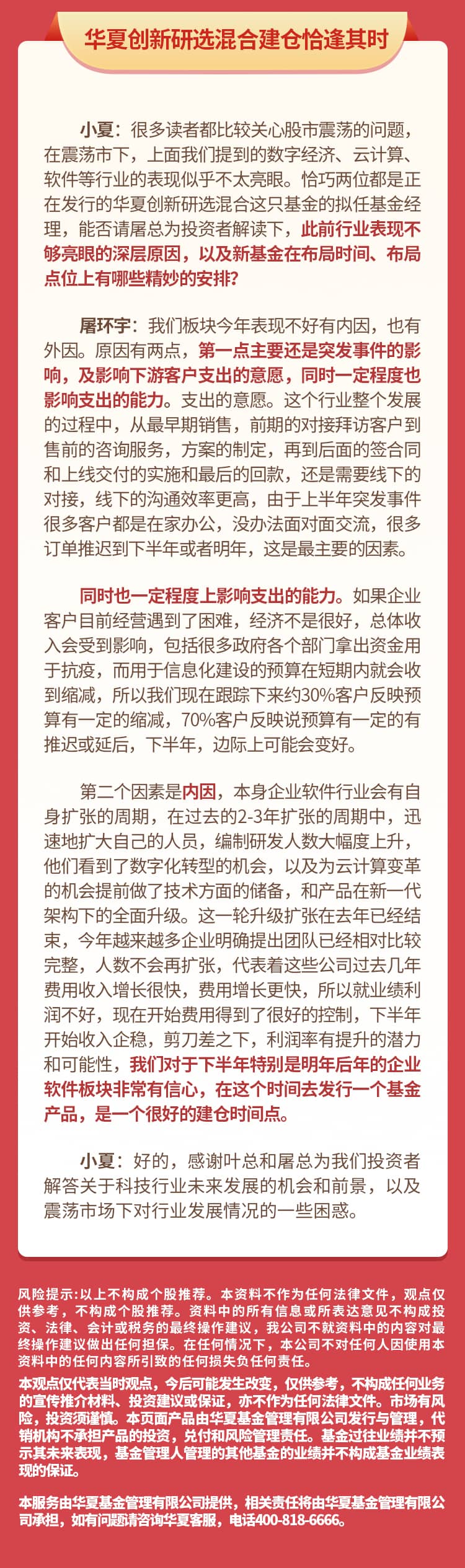 华夏创新研选混合建仓恰逢其时

小夏：很多读者都比较关心股市震荡的问题，在震荡市下，上面我们提到的数字经济、云计算、软件等行业的表现似乎不太亮眼。恰巧两位都是正在发行的华夏创新研选混合这只基金的拟任基金经理，能否请屠总为投资者解读下，此前行业表现不够亮眼的深层原因，以及新基金在布局时间、布局点位上有哪些精妙的安排？

屠环宇：我们板块今年表现不好有内因，也有外因。原因有两点，第一点主要还是突发事件的影响，及影响下游客户支出的意愿，同时一定程度也影响支出的能力。支出的意愿。这个行业整个发展的过程中，从最早期销售，前期的对接拜访客户到售前的咨询服务，方案的制定，再到后面的签合同和上线交付的实施和最后的回款，还是需要线下的对接，线下的沟通效率更高，由于上半年突发事件很多客户都是在家办公，没办法面对面交流，很多订单推迟到下半年或者明年，这是最主要的因素。

同时也一定程度上影响支出的能力。如果企业客户目前经营遇到了困难，经济不是很好，总体收入会受到影响，包括很多政府各个部门拿出资金用于抗疫，而用于信息化建设的预算在短期内就会收到缩减，所以我们现在跟踪下来约30%客户反映预算有一定的缩减，70%客户反映说预算有一定的有推迟或延后，下半年，边际上可能会变好。

第二个因素是内因，本身企业软件行业会有自身扩张的周期，在过去的2-3年扩张的周期中，迅速地扩大自己的人员，编制研发人数大幅度上升，他们看到了数字化转型的机会，以及为云计算变革的机会提前做了技术方面的储备，和产品在新一代架构下的全面升级。这一轮升级扩张在去年已经结束，今年越来越多企业明确提出团队已经相对比较完整，人数不会再扩张，代表着这些公司过去几年费用收入增长很快，费用增长更快，所以就业绩利润不好，现在开始费用得到了很好的控制，下半年开始收入企稳，剪刀差之下，利润率有提升的潜力和可能性，我们对于下半年特别是明年后年的企业软件板块非常有信心，在这个时间去发行一个基金产品，是一个很好的建仓时间点。

小夏：好的，感谢叶总和屠总为我们投资者解答关于科技行业未来发展的机会和前景，以及震荡市场下对行业发展情况的一些困惑。

风险提示:以上不构成个股推荐。本资料不作为任何法律文件，观点仅供参考，不构成个股推荐。资料中的所有信息或所表达意见不构成投资、法律、会计或税务的最终操作建议，我公司不就资料中的内容对最终操作建议做出任何担保。在任何情况下，本公司不对任何人因使用本资料中的任何内容所引致的任何损失负任何责任。

本观点仅代表当时观点，今后可能发生改变，仅供参考，不构成任何业务的宣传推介材料、投资建议或保证，亦不作为任何法律文件。市场有风险，投资须谨慎。本页面产品由华夏基金管理有限公司发行与管理，代销机构不承担产品的投资，兑付和风险管理责任。基金过往业绩并不预示其未来表现，基金管理人管理的其他基金的业绩并不构成基金业绩表现的保证。

本服务由华夏基金管理有限公司提供，相关责任将由华夏基金管理有限公司承担，如有问题请咨询华夏客服，电话400-818-6666。